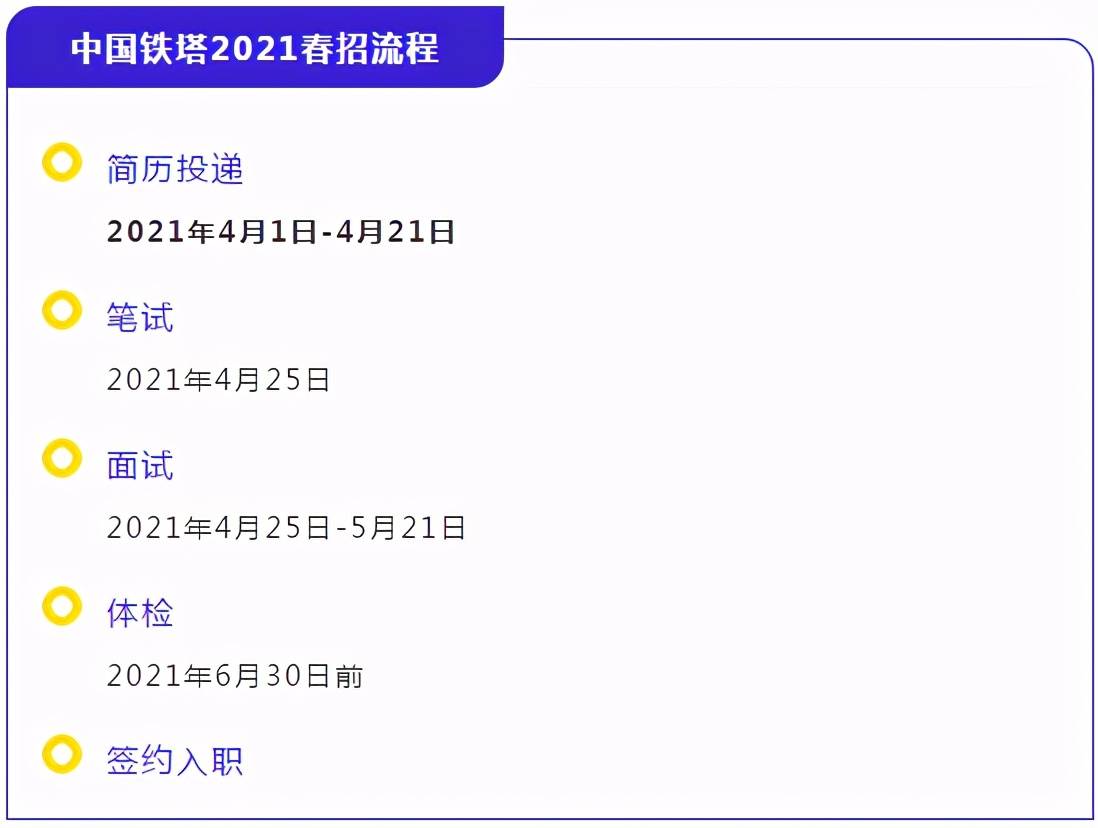 中国铁塔2021春招流程

简历投递

2021年4月1日-4月21日

笔试

2021年4月25日

面试

2021年4月25日-5月21日

体检

2021年6月30日前

签约入职